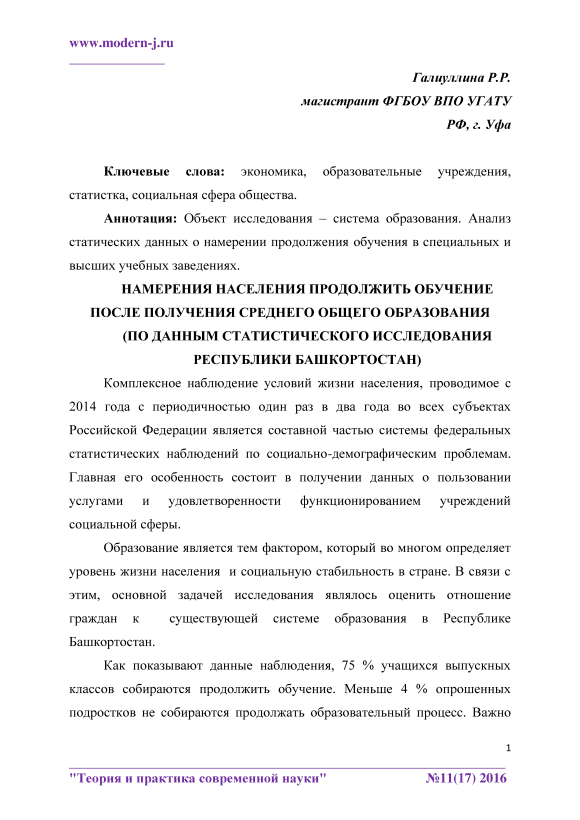 www.modern-j.ru

Галиуллина Р.Р.
магистрант ФГБОУ ВПО УГАТУ
РФ, г. Уфа

Ключевые слова: экономика, образовательные учреждения, статистка, социальная сфера общества.

Аннотация: Объект исследования – система образования. Анализ статических данных о намерении продолжения обучения в специальных и высших учебных заведениях.

НАМЕРЕНИЯ НАСЕЛЕНИЯ ПРОДОЛЖИТЬ ОБУЧЕНИЕ ПОСЛЕ ПОЛУЧЕНИЯ СРЕДНЕГО ОБЩЕГО ОБРАЗОВАНИЯ (ПО ДАННЫМ СТАТИСТИЧЕСКОГО ИССЛЕДОВАНИЯ РЕСПУБЛИКИ БАШКОРТОСТАН)

Комплексное наблюдение условий жизни населения, проводимое с 2014 года с периодичностью один раз в два года во всех субъектах Российской Федерации является составной частью системы федеральных статистических наблюдений по социально-демографическим проблемам. Главная его особенность состоит в получении данных о пользовании услугами и удовлетворенности функционированием учреждений социальной сферы.

Образование является тем фактором, который во многом определяет уровень жизни населения и социальную стабильность в стране. В связи с этим, основной задачей исследования являлось оценить отношение граждан к существующей системе образования в Республике Башкортостан.

Как показывают данные наблюдения, 75 % учащихся выпускных классов собираются продолжить обучение. Меньше 4 % опрошенных подростков не собираются продолжать образовательный процесс. Важно

1

"Теория и практика современной науки" №11(17) 2016